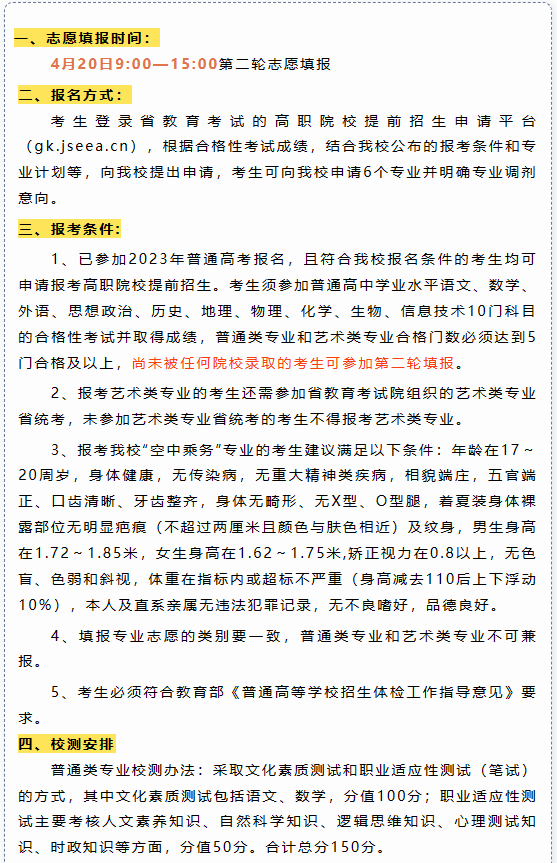 一、志愿填报时间：

4月20日9:00—15:00第二轮志愿填报

二、报名方式：

考生登录省教育考试的高职院校提前招生申请平台（gk.jseea.cn），根据合格性考试成绩，结合我校公布的报考条件和专业计划等，向我校提出申请，考生可向我校申请6个专业并明确专业调剂意向。

三、报考条件：

1、已参加2023年普通高考报名，且符合我校报名条件的考生均可申请报考高职院校提前招生。考生须参加普通高中学业水平语文、数学、外语、思想政治、历史、地理、物理、化学、生物、信息技术10门科目的合格性考试并取得成绩，普通类专业和艺术类专业合格门数必须达到5门合格及以上，尚未被任何院校录取的考生可参加第二轮填报。

2、报考艺术类专业的考生还需参加省教育考试院组织的艺术类专业省统考，未参加艺术类专业省统考的考生不得报考艺术类专业。

3、报考我校“空中乘务”专业的考生建议满足以下条件：年龄在17～20周岁，身体健康，无传染病，无重大精神类疾病，相貌端庄，五官端正、口齿清晰、牙齿整齐，身体无畸形、无X型、O型腿，着夏装身体裸露部位无明显疤痕（不超过两厘米且颜色与肤色相近）及纹身，男生身高在1.72～1.85米，女生身高在1.62～1.75米，矫正视力在0.8以上，无色盲、色弱和斜视，体重在指标内或超标不严重（身高减去110后上下浮动10%），本人及直系亲属无违法犯罪记录，无不良嗜好，品德良好。

4、填报专业志愿的类别要一致，普通类专业和艺术类专业不可兼报。

5、考生必须符合教育部《普通高等学校招生体检工作指导意见》要求。

四、校测安排

普通类专业校测办法：采取文化素质测试和职业适应性测试（笔试）的方式，其中文化素质测试包括语文、数学，分值100分；职业适应性测试主要考核人文素养知识、自然科学知识、逻辑思维知识、心理测试知识、时政知识等方面，分值50分。合计总分150分。